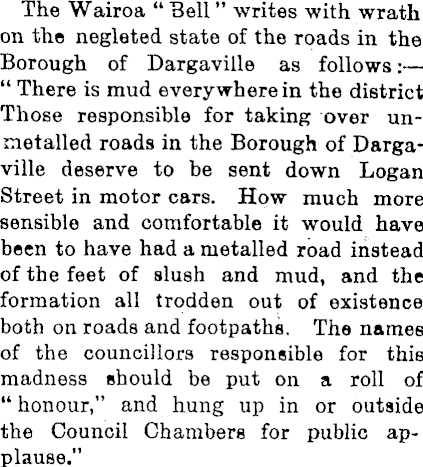 The Wairoa "Bell" writes with wrath on the negleted state of the roads in the Borough of Dargaville as follows:—"There is mud everywhere in the district Those responsible for taking over unmetalled roads in the Borough of Dargaville deserve to be sent down Logan Street in motor cars. How much more sensible and comfortable it would have been to have had a metalled road instead of the feet of slush and mud, and the formation all trodden out of existence both on roads and footpaths. The names of the councillors responsible for this madness should be put on a roll of "honour," and hung up in or outside the Council Chambers for public applause."